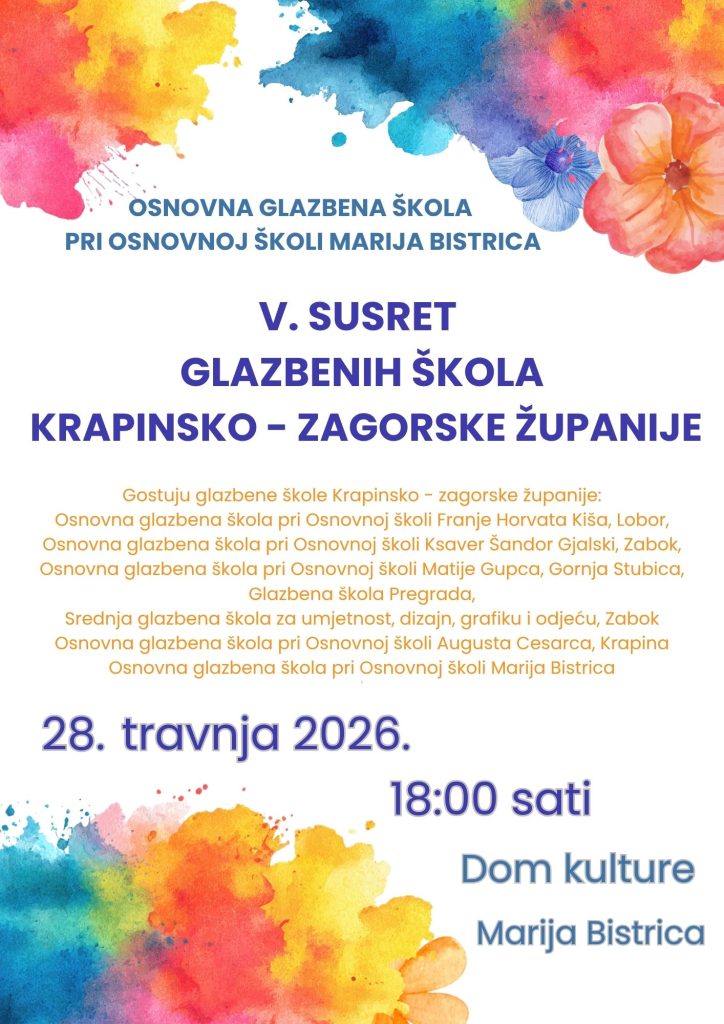 OSNOVNA GLAZBENA ŠKOLA
PRI OSNOVNOJ ŠKOLI MARIJA BISTRICA

V. SUSRET
GLAZBENIH ŠKOLA
KRAPINSKO - ZAGORSKE ŽUPANIJE

Gostuju glazbene škole Krapinsko - zagorske županije:
Osnovna glazbena škola pri Osnovnoj školi Franje Horvata Kiša, Lobor,
Osnovna glazbena škola pri Osnovnoj školi Ksaver Šandor Gjalski, Zabok,
Osnovna glazbena škola pri Osnovnoj školi Matije Gupca, Gornja Stubica,
Glazbena škola Pregrada,
Srednja glazbena škola za umjetnost, dizajn, grafiku i odjeću, Zabok
Osnovna glazbena škola pri Osnovnoj školi Augusta Cesarca, Krapina
Osnovna glazbena škola pri Osnovnoj školi Marija Bistrica

28. travnja 2026.

18:00 sati

Dom kulture

Marija Bistrica